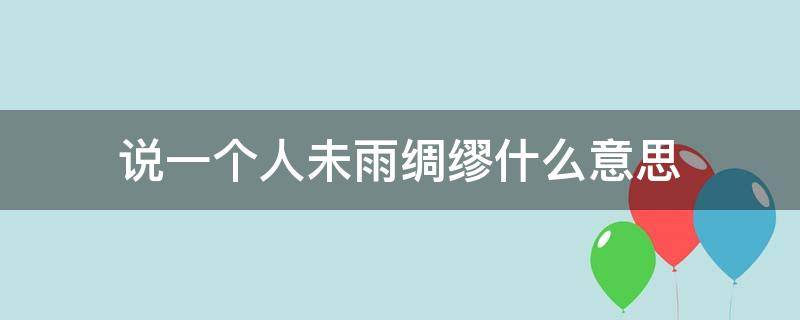 说一个人未雨绸缪什么意思